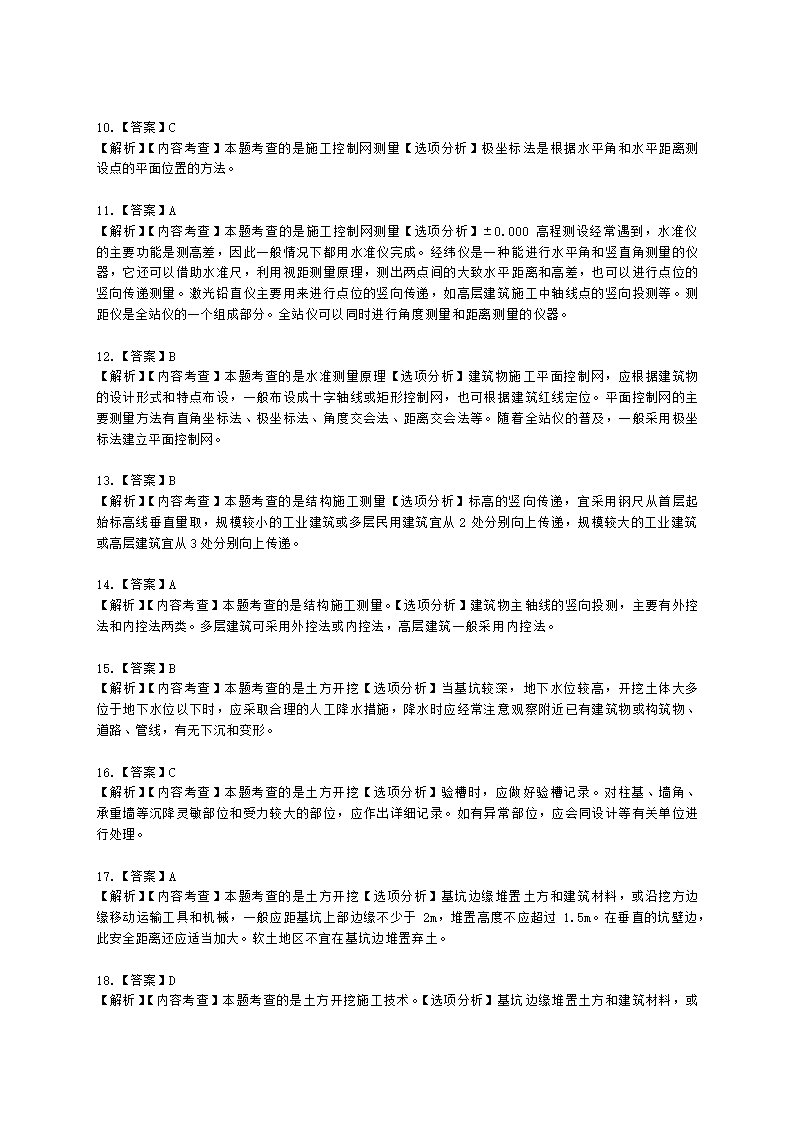 10.【答案】C
【解析】【内容考查】本题考查的是施工控制网测量【选项分析】极坐标法是根据水平角和水平距离测设点的平面位置的方法。

11.【答案】A
【解析】【内容考查】本题考查的是施工控制网测量【选项分析】±0.000 高程测设经常遇到，水准仪的主要功能是测高差，因此一般情况下都用水准仪完成。经纬仪是一种能进行水平角和竖直角测量的仪器，它还可以借助水准尺，利用视距测量原理，测出两点间的大致水平距离和高差，也可以进行点位的竖向传递测量。激光铅直仪主要用来进行点位的竖向传递，如高层建筑施工中轴线点的竖向投测等。测距仪是全站仪的一个组成部分。全站仪可以同时进行角度测量和距离测量的仪器。

12.【答案】B
【解析】【内容考查】本题考查的是水准测量原理【选项分析】建筑物施工平面控制网，应根据建筑物的设计形式和特点布设，一般布设成十字轴线或矩形控制网，也可根据建筑红线定位。平面控制网的主要测量方法有直角坐标法、极坐标法、角度交会法、距离交会法等。随着全站仪的普及，一般采用极坐标法建立平面控制网。

13.【答案】B
【解析】【内容考查】本题考查的是结构施工测量【选项分析】标高的竖向传递，宜采用钢尺从首层起始标高线垂直量取，规模较小的工业建筑或多层民用建筑宜从 2 处分别向上传递，规模较大的工业建筑或高层建筑宜从 3 处分别向上传递。

14.【答案】A
【解析】【内容考查】本题考查的是结构施工测量。【选项分析】建筑物主轴线的竖向投测，主要有外控法和内控法两类。多层建筑可采用外控法或内控法，高层建筑一般采用内控法。

15.【答案】B
【解析】【内容考查】本题考查的是土方开挖【选项分析】当基坑较深，地下水位较高，开挖土体大多位于地下水位以下时，应采取合理的人工降水措施，降水时应经常注意观察附近已有建筑物或构筑物、道路、管线，有无下沉和变形。

16.【答案】C
【解析】【内容考查】本题考查的是土方开挖【选项分析】验槽时，应做好验槽记录。对柱基、墙角、承重墙等沉降灵敏部位和受力较大的部位，应作出详细记录。如有异常部位，应会同设计等有关单位进行处理。

17.【答案】A
【解析】【内容考查】本题考查的是土方开挖【选项分析】基坑边缘堆置土方和建筑材料，或沿挖方边缘移动运输工具和机械，一般应距基坑上部边缘不少于 2m，堆置高度不应超过 1.5m。在垂直的坑壁边，此安全距离还应适当加大。软土地区不宜在基坑边堆置弃土。

18.【答案】D
【解析】【内容考查】本题考查的是土方开挖施工技术。【选项分析】基坑边缘堆置土方和建筑材料，或